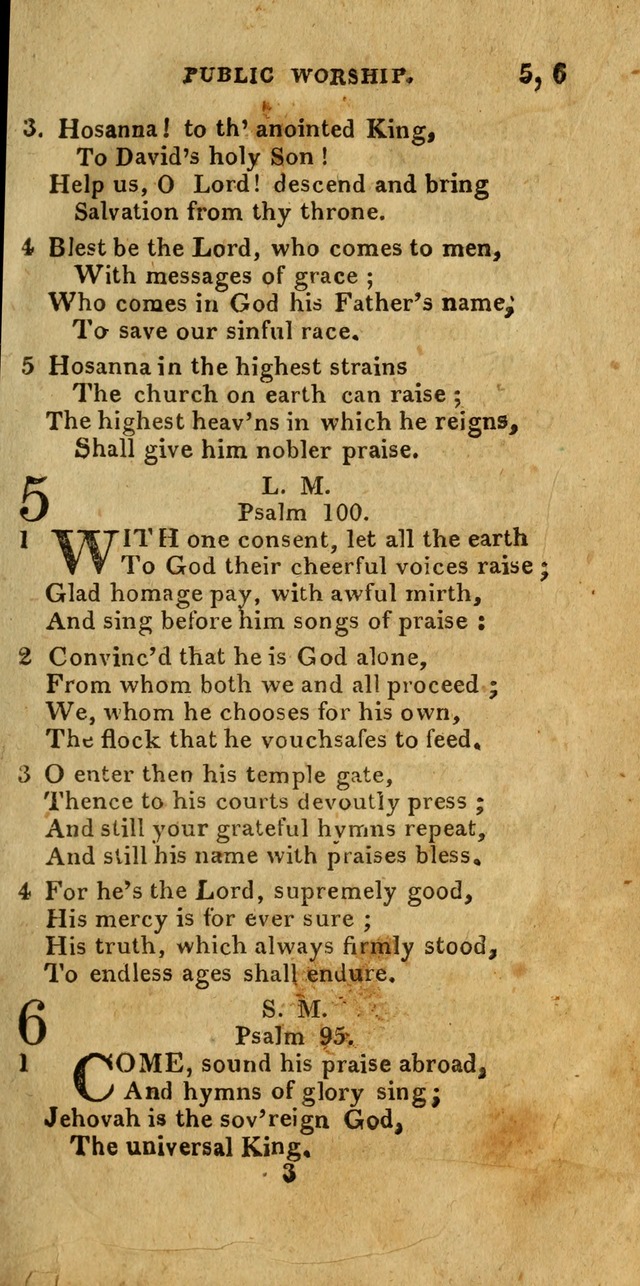 PUBLIC WORSHIP. 5, 6

3. Hosanna! to th' anointed King,
To David's holy Son!
Help us, O Lord! descend and bring
Salvation from thy throne.

4 Blest be the Lord, who comes to men,
With messages of grace;
Who comes in God his Father's name,
To save our sinful race.

5 Hosanna in the highest strains
The church on earth can raise;
The highest heav'ns in which he reigns,
Shall give him nobler praise.

5 L. M.
Psalm 100.

1 WITH one consent, let all the earth
To God their cheerful voices raise;
Glad homage pay, with awful mirth,
And sing before him songs of praise:

2 Convinc'd that he is God alone,
From whom both we and all proceed;
We, whom he chooses for his own,
The flock that he vouchsafes to feed.

3 O enter then his temple gate,
Thence to his courts devoutly press;
And still your grateful hymns repeat,
And still his name with praises bless.

4 For he's the Lord, supremely good,
His mercy is for ever sure;
His truth, which always firmly stood,
To endless ages shall endure.

6 S. M.
Psalm 95.

1 COME, sound his praise abroad,
And hymns of glory sing;
Jehovah is the sov'reign God,
The universal King.

3